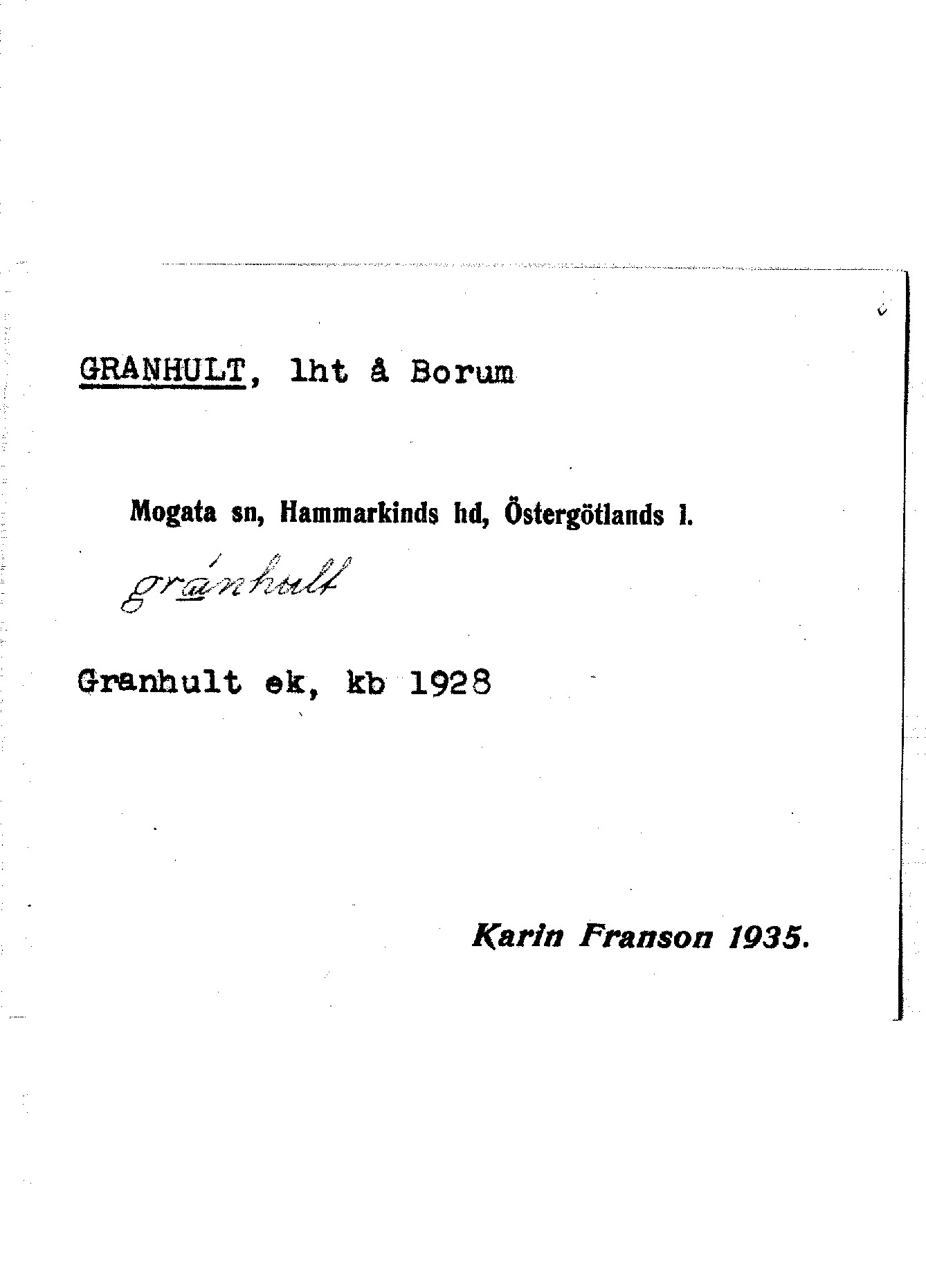 GRANHULT, lht å Borum

Mogata sn, Hammarkinds hd, Östergötlands l.

gránhult

Granhult ek, kb 1928

Karin Franson 1935.